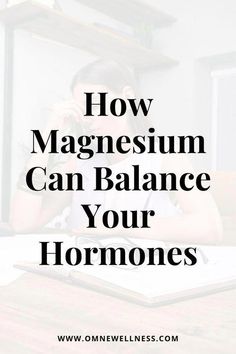 How Magnesium Can Balance Your Hormones

WWW.OMNEWELLNESS.COM